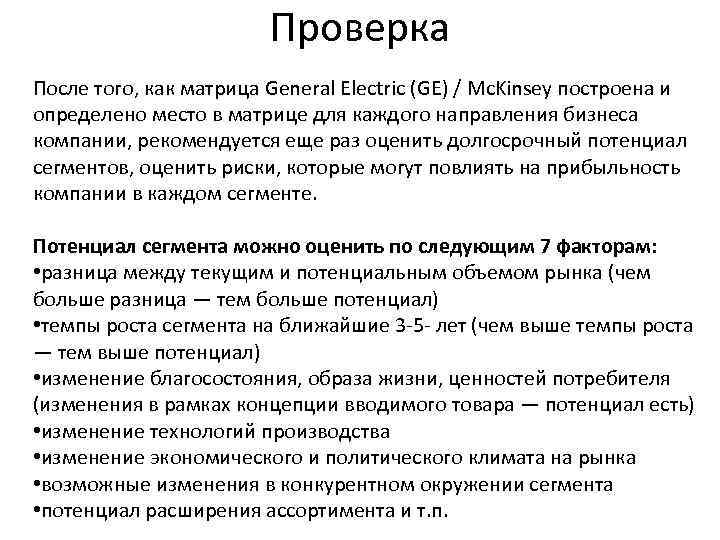 Проверка

После того, как матрица General Electric (GE) / McKinsey построена и определено место в матрице для каждого направления бизнеса компании, рекомендуется еще раз оценить долгосрочный потенциал сегментов, оценить риски, которые могут повлиять на прибыльность компании в каждом сегменте.

Потенциал сегмента можно оценить по следующим 7 факторам:
•разница между текущим и потенциальным объемом рынка (чем больше разница — тем больше потенциал)
•темпы роста сегмента на ближайшие 3-5- лет (чем выше темпы роста — тем выше потенциал)
•изменение благосостояния, образа жизни, ценностей потребителя (изменения в рамках концепции вводимого товара — потенциал есть)
•изменение технологий производства
•изменение экономического и политического климата на рынка
•возможные изменения в конкурентном окружении сегмента
•потенциал расширения ассортимента и т.п.